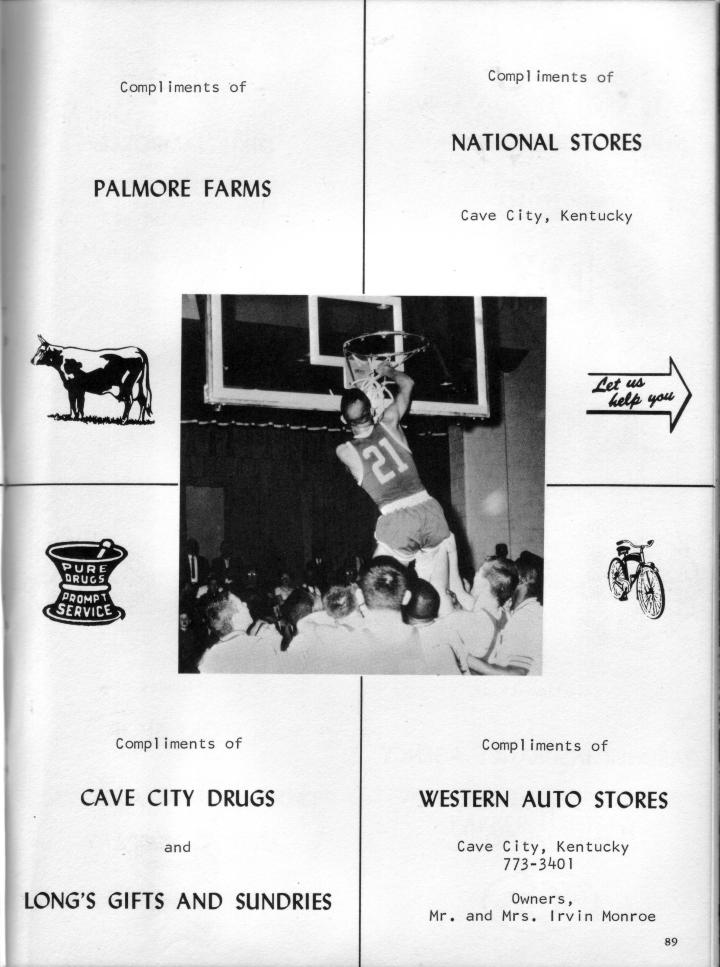 Compliments of

PALMORE FARMS

Compliments of

NATIONAL STORES

Cave City, Kentucky

Let us help you

21

PURE DRUGS PROMPT SERVICE

Compliments of

CAVE CITY DRUGS

and

LONG'S GIFTS AND SUNDRIES

Compliments of

WESTERN AUTO STORES

Cave City, Kentucky
773-3401

Owners,
Mr. and Mrs. Irvin Monroe

89